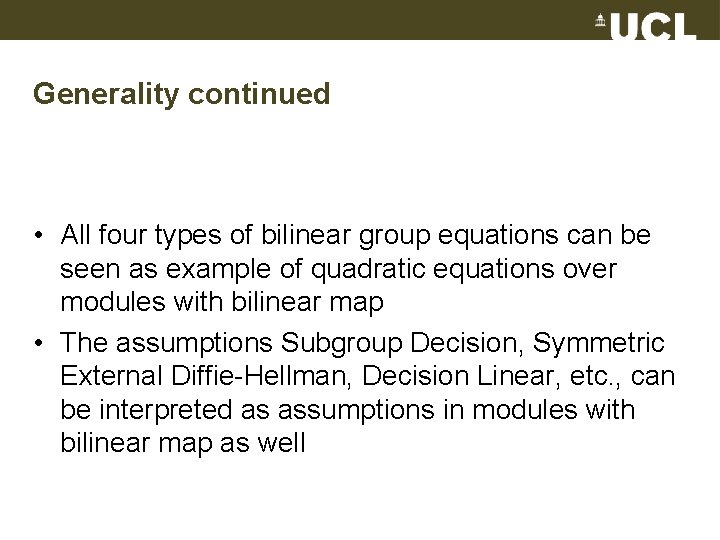 UCL

Generality continued

• All four types of bilinear group equations can be seen as example of quadratic equations over modules with bilinear map

• The assumptions Subgroup Decision, Symmetric External Diffie-Hellman, Decision Linear, etc., can be interpreted as assumptions in modules with bilinear map as well